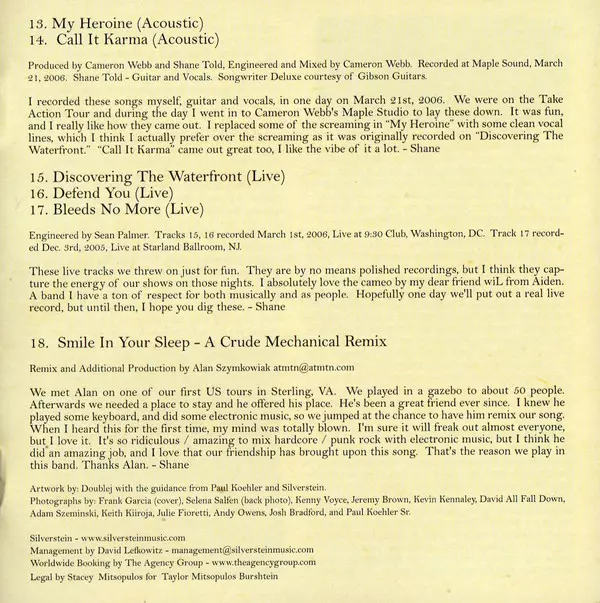 13. My Heroine (Acoustic)
14. Call It Karma (Acoustic)

Produced by Cameron Webb and Shane Told, Engineered and Mixed by Cameron Webb. Recorded at Maple Sound, March 21, 2006. Shane Told - Guitar and Vocals. Songwriter Deluxe courtesy of Gibson Guitars.

I recorded these songs myself, guitar and vocals, in one day on March 21st, 2006. We were on the Take Action Tour and during the day I went in to Cameron Webb's Maple Studio to lay these down. It was fun, and I really like how they came out. I replaced some of the screaming in "My Heroine" with some clean vocal lines, which I think I actually prefer over the screaming as it was originally recorded on "Discovering The Waterfront." "Call It Karma" came out great too, I like the vibe of it a lot. - Shane

15. Discovering The Waterfront (Live)
16. Defend You (Live)
17. Bleeds No More (Live)

Engineered by Sean Palmer. Tracks 15, 16 recorded March 1st, 2006, Live at 9:30 Club, Washington, DC. Track 17 recorded Dec. 3rd, 2005, Live at Starland Ballroom, NJ.

These live tracks we threw on just for fun. They are by no means polished recordings, but I think they capture the energy of our shows on those nights. I absolutely love the cameo by my dear friend wiL from Aiden. A band I have a ton of respect for both musically and as people. Hopefully one day we'll put out a real live record, but until then, I hope you dig these. - Shane

18. Smile In Your Sleep - A Crude Mechanical Remix

Remix and Additional Production by Alan Szymkowiak atmtn@atmtn.com

We met Alan on one of our first US tours in Sterling, VA. We played in a gazebo to about 50 people. Afterwards we needed a place to stay and he offered his place. He's been a great friend ever since. I knew he played some keyboard, and did some electronic music, so we jumped at the chance to have him remix our song. When I heard this for the first time, my mind was totally blown. I'm sure it will freak out almost everyone, but I love it. It's so ridiculous / amazing to mix hardcore / punk rock with electronic music, but I think he did an amazing job, and I love that our friendship has brought upon this song. That's the reason we play in this band. Thanks Alan. - Shane

Artwork by: Doublej with the guidance from Paul Koehler and Silverstein.
Photographs by: Frank Garcia (cover), Selena Salfen (back photo), Kenny Voyce, Jeremy Brown, Kevin Kennaley, David All Fall Down, Adam Szeminski, Keith Kiiroja, Julie Fioretti, Andy Owens, Josh Bradford, and Paul Koehler Sr.

Silverstein - www.silversteinmusic.com
Management by David Lefkowitz - management@silversteinmusic.com
Worldwide Booking by The Agency Group - www.theagencygroup.com
Legal by Stacey Mitsopulos for Taylor Mitsopulos Burshtein